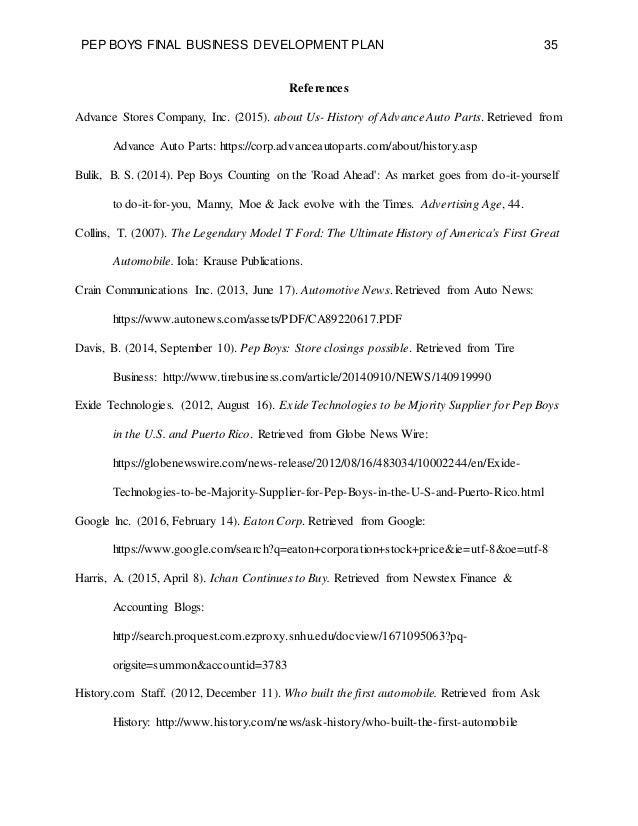 PEP BOYS FINAL BUSINESS DEVELOPMENT PLAN 35

References

Advance Stores Company, Inc. (2015). about Us- History of Advance Auto Parts. Retrieved from Advance Auto Parts: https://corp.advanceautoparts.com/about/history.asp

Bulik, B. S. (2014). Pep Boys Counting on the 'Road Ahead': As market goes from do-it-yourself to do-it-for-you, Manny, Moe & Jack evolve with the Times. Advertising Age, 44.

Collins, T. (2007). The Legendary Model T Ford: The Ultimate History of America's First Great Automobile. Iola: Krause Publications.

Crain Communications Inc. (2013, June 17). Automotive News. Retrieved from Auto News: https://www.autonews.com/assets/PDF/CA89220617.PDF

Davis, B. (2014, September 10). Pep Boys: Store closings possible. Retrieved from Tire Business: http://www.tirebusiness.com/article/20140910/NEWS/140919990

Exide Technologies. (2012, August 16). Exide Technologies to be Mjority Supplier for Pep Boys in the U.S. and Puerto Rico. Retrieved from Globe News Wire: https://globenewswire.com/news-release/2012/08/16/483034/10002244/en/Exide-Technologies-to-be-Majority-Supplier-for-Pep-Boys-in-the-U-S-and-Puerto-Rico.html

Google Inc. (2016, February 14). Eaton Corp. Retrieved from Google: https://www.google.com/search?q=eaton+corporation+stock+price&ie=utf-8&oe=utf-8

Harris, A. (2015, April 8). Ichan Continues to Buy. Retrieved from Newstex Finance & Accounting Blogs: http://search.proquest.com.ezproxy.snhu.edu/docview/1671095063?pq-origsite=summon&accountid=3783

History.com Staff. (2012, December 11). Who built the first automobile. Retrieved from Ask History: http://www.history.com/news/ask-history/who-built-the-first-automobile